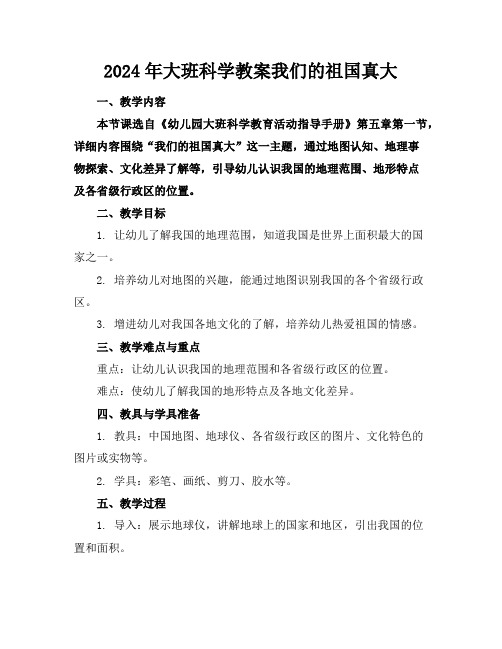 2024年大班科学教案我们的祖国真大

一、教学内容

本节课选自《幼儿园大班科学教育活动指导手册》第五章第一节，详细内容围绕“我们的祖国真大”这一主题，通过地图认知、地理事物探索、文化差异了解等，引导幼儿认识我国的地理范围、地形特点及各省级行政区的位置。

二、教学目标

1. 让幼儿了解我国的地理范围，知道我国是世界上面积最大的国家之一。

2. 培养幼儿对地图的兴趣，能通过地图识别我国的各个省级行政区。

3. 增进幼儿对我国各地文化的了解，培养幼儿热爱祖国的情感。

三、教学难点与重点

重点：让幼儿认识我国的地理范围和各省级行政区的位置。

难点：使幼儿了解我国的地形特点及各地文化差异。

四、教具与学具准备

1. 教具：中国地图、地球仪、各省级行政区的图片、文化特色的图片或实物等。

2. 学具：彩笔、画纸、剪刀、胶水等。

五、教学过程

1. 导入：展示地球仪，讲解地球上的国家和地区，引出我国的位置和面积。